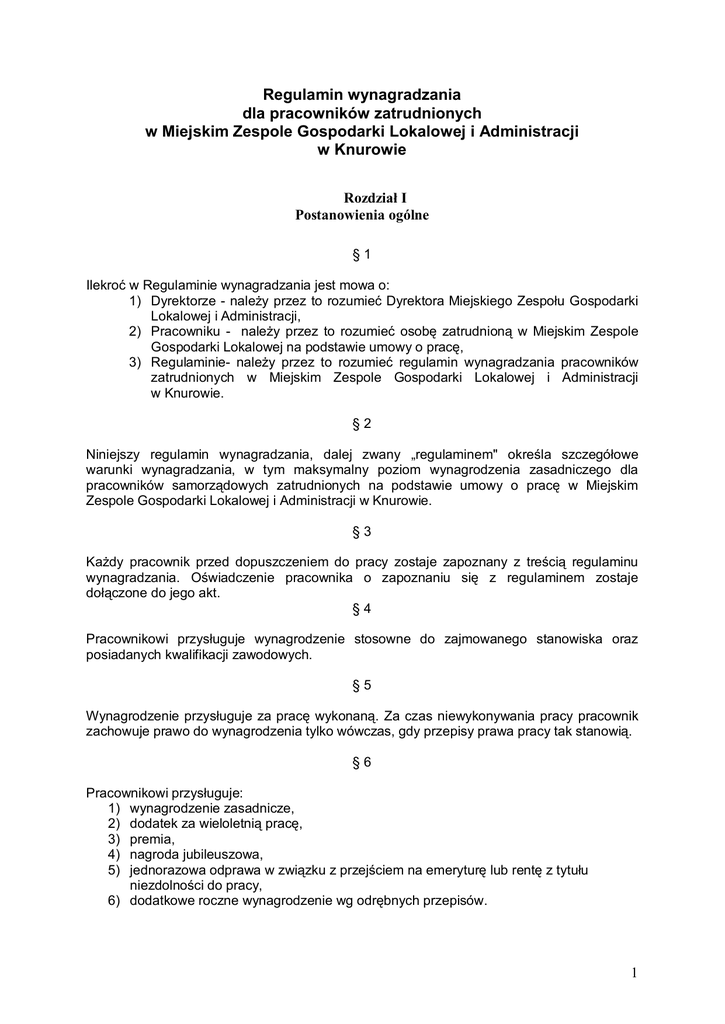 Regulamin wynagradzania
dla pracowników zatrudnionych
w Miejskim Zespole Gospodarki Lokalowej i Administracji
w Knurowie

Rozdział I
Postanowienia ogólne

§ 1

Ilekroć w Regulaminie wynagradzania jest mowa o:
1) Dyrektorze - należy przez to rozumieć Dyrektora Miejskiego Zespołu Gospodarki Lokalowej i Administracji,
2) Pracowniku - należy przez to rozumieć osobę zatrudnioną w Miejskim Zespole Gospodarki Lokalowej na podstawie umowy o pracę,
3) Regulaminie- należy przez to rozumieć regulamin wynagradzania pracowników zatrudnionych w Miejskim Zespole Gospodarki Lokalowej i Administracji w Knurowie.

§ 2

Niniejszy regulamin wynagradzania, dalej zwany „regulaminem" określa szczegółowe warunki wynagradzania, w tym maksymalny poziom wynagrodzenia zasadniczego dla pracowników samorządowych zatrudnionych na podstawie umowy o pracę w Miejskim Zespole Gospodarki Lokalowej i Administracji w Knurowie.

§ 3

Każdy pracownik przed dopuszczeniem do pracy zostaje zapoznany z treścią regulaminu wynagradzania. Oświadczenie pracownika o zapoznaniu się z regulaminem zostaje dołączone do jego akt.

§ 4

Pracownikowi przysługuje wynagrodzenie stosowne do zajmowanego stanowiska oraz posiadanych kwalifikacji zawodowych.

§ 5

Wynagrodzenie przysługuje za pracę wykonaną. Za czas niewykonywania pracy pracownik zachowuje prawo do wynagrodzenia tylko wówczas, gdy przepisy prawa pracy tak stanowią.

§ 6

Pracownikowi przysługuje:
1) wynagrodzenie zasadnicze,
2) dodatek za wieloletnią pracę,
3) premia,
4) nagroda jubileuszowa,
5) jednorazowa odprawa w związku z przejściem na emeryturę lub rentę z tytułu niezdolności do pracy,
6) dodatkowe roczne wynagrodzenie wg odrębnych przepisów.

1